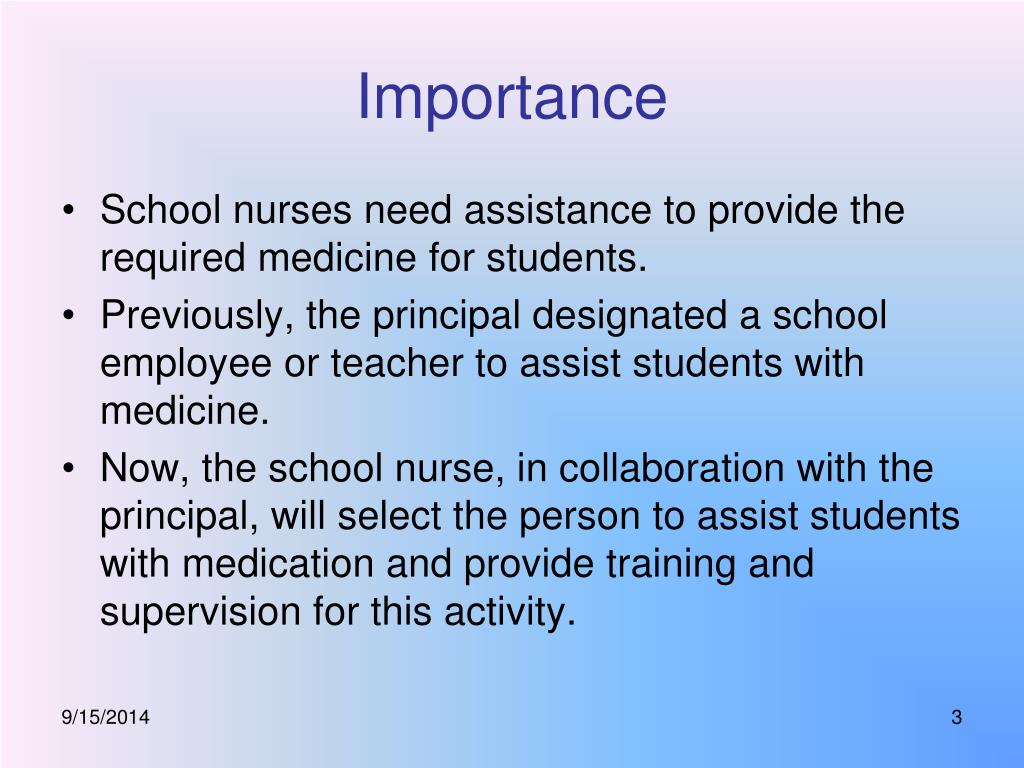 Importance

• School nurses need assistance to provide the required medicine for students.
• Previously, the principal designated a school employee or teacher to assist students with medicine.
• Now, the school nurse, in collaboration with the principal, will select the person to assist students with medication and provide training and supervision for this activity.

9/15/2014

3